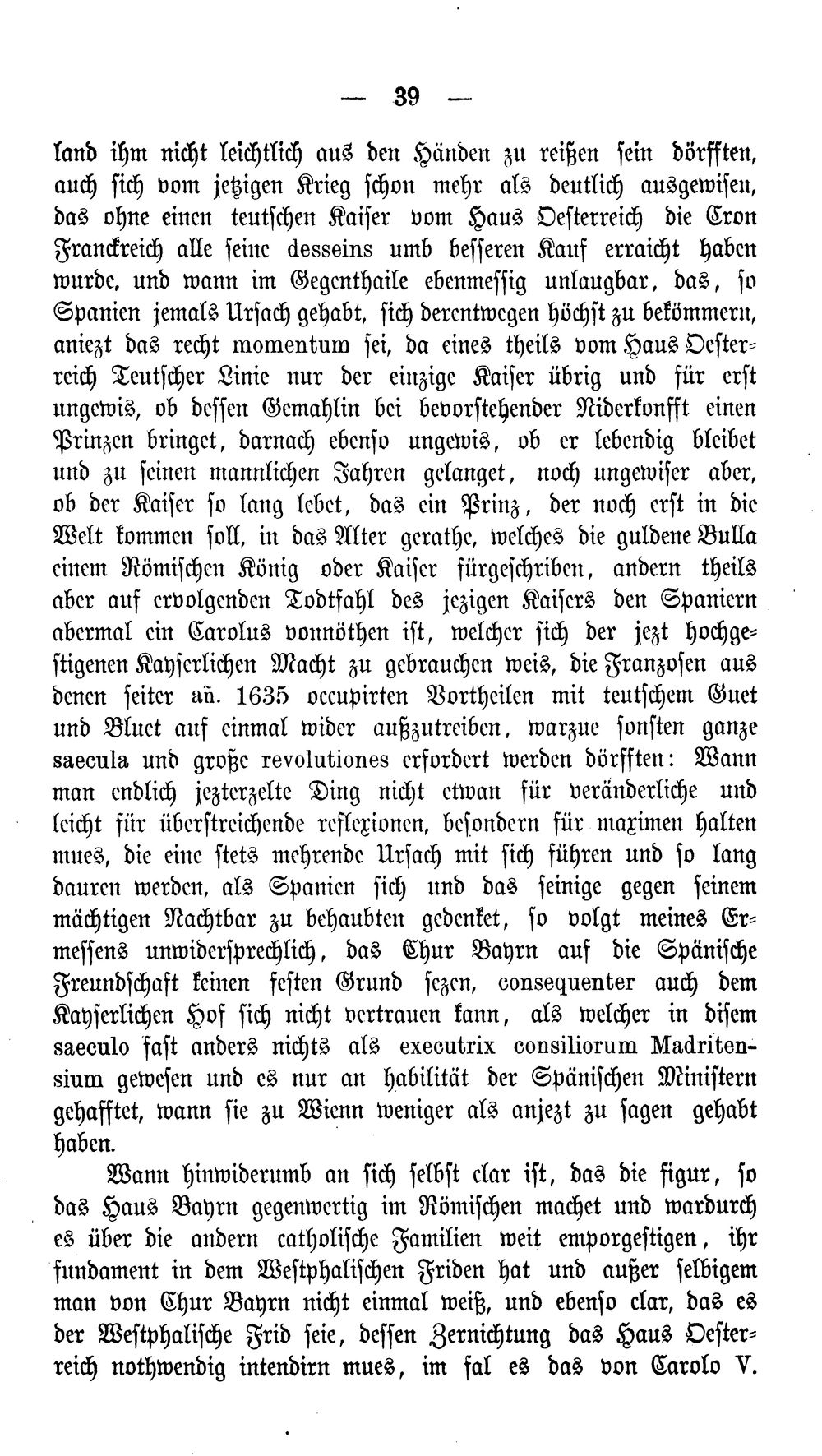 — 39 —

land ihm nicht leichtlich aus den Händen zu reißen sein dörfften, auch sich vom jetzigen Krieg schon mehr als deutlich ausgewisen, das ohne einen teutschen Kaiser vom Haus Oesterreich die Cron Franckreich alle seine desseins umb besseren Kauf erraicht haben wurde, und wann im Gegenthaile ebenmessig unlaugbar, das, so Spanien jemals Ursach gehabt, sich derentwegen höchst zu bekömmern, aniezt das recht momentum sei, da eines theils vom Haus Oesterreich Teutscher Linie nur der einzige Kaiser übrig und für erst ungewis, ob dessen Gemahlin bei bevorstehender Niderkonfft einen Prinzen bringet, darnach ebenso ungewis, ob er lebendig bleibet und zu seinen mannlichen Jahren gelanget, noch ungewiser aber, ob der Kaiser so lang lebet, das ein Prinz, der noch erst in die Welt kommen soll, in das Alter gerathe, welches die guldene Bulla einem Römischen König oder Kaiser fürgeschriben, andern theils aber auf ervolgenden Todtfahl des jezigen Kaisers den Spaniern abermal ein Carolus vonnöthen ist, welcher sich der jezt hochgestigenen Kayserlichen Macht zu gebrauchen weis, die Franzosen aus denen seiter añ. 1635 occupirten Vortheilen mit teutschem Guet und Bluet auf einmal wider außzutreiben, warzue sonsten ganze saecula und große revolutiones erfordert werden dörfften: Wann man endlich jezterzelte Ding nicht etwan für veränderliche und leicht für überstreichende reflexionen, besondern für maximen halten mues, die eine stets mehrende Ursach mit sich führen und so lang dauren werden, als Spanien sich und das seinige gegen seinem mächtigen Nachtbar zu behaubten gedenket, so volgt meines Ermessens unwidersprechlich, das Chur Bayrn auf die Spänische Freundschaft keinen festen Grund sezen, consequenter auch dem Kayserlichen Hof sich nicht vertrauen kann, als welcher in disem saeculo fast anders nichts als executrix consiliorum Madritensium gewesen und es nur an habilität der Spänischen Ministern gehafftet, wann sie zu Wienn weniger als anjezt zu sagen gehabt haben.

Wann hinwiderumb an sich selbst clar ist, das die figur, so das Haus Bayrn gegenwertig im Römischen machet und wardurch es über die andern catholische Familien weit emporgestigen, ihr fundament in dem Westphalischen Friden hat und außer selbigem man von Chur Bayrn nicht einmal weiß, und ebenso clar, das es der Westphalische Frid seie, dessen Zernichtung das Haus Oesterreich nothwendig intendirn mues, im fal es das von Carolo V.